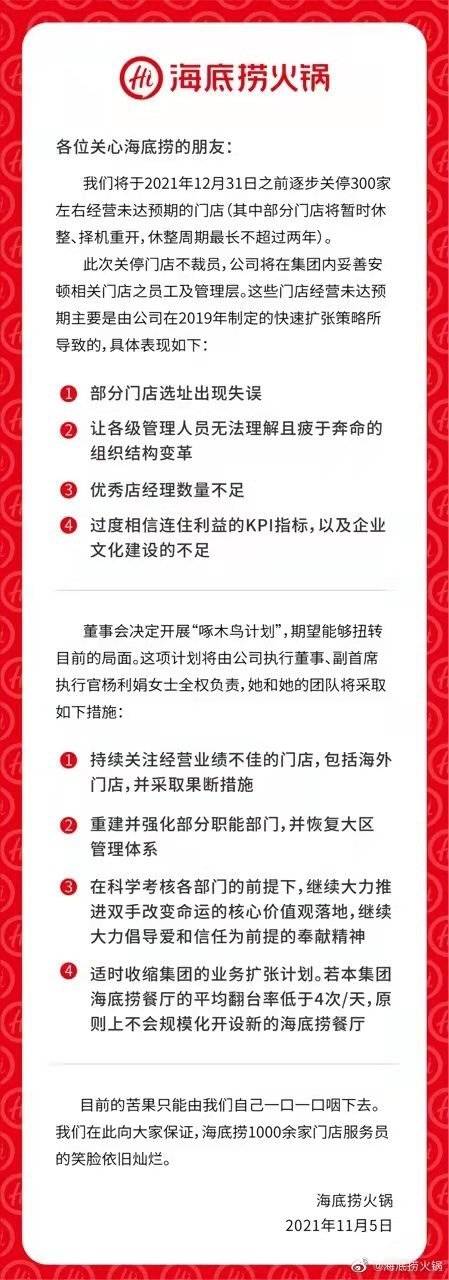 Hi 海底捞火锅

各位关心海底捞的朋友：

我们将于2021年12月31日之前逐步关停300家左右经营未达预期的门店（其中部分门店将暂时休整、择机重开，休整周期最长不超过两年）。

此次关停门店不裁员，公司将在集团内妥善安顿相关门店之员工及管理层。这些门店经营未达预期主要是由公司在2019年制定的快速扩张策略所导致的，具体表现如下：

1 部分门店选址出现失误

2 让各级管理人员无法理解且疲于奔命的组织结构变革

3 优秀店经理数量不足

4 过度相信连住利益的KPI指标，以及企业文化建设的不足

董事会决定开展“啄木鸟计划”，期望能够扭转目前的局面。这项计划将由公司执行董事、副首席执行官杨利娟女士全权负责，她和她的团队将采取如下措施：

1 持续关注经营业绩不佳的门店，包括海外门店，并采取果断措施

2 重建并强化部分职能部门，并恢复大区管理体系

3 在科学考核各部门的前提下，继续大力推进双手改变命运的核心价值观落地，继续大力倡导爱和信任为前提的奉献精神

4 适时收缩集团的业务扩张计划。若本集团海底捞餐厅的平均翻台率低于4次/天，原则上不会规模化开设新的海底捞餐厅

目前的苦果只能由我们自己一口一口咽下去。我们在此向大家保证，海底捞1000余家门店服务员的笑脸依旧灿烂。

海底捞火锅
2021年11月5日

@海底捞火锅